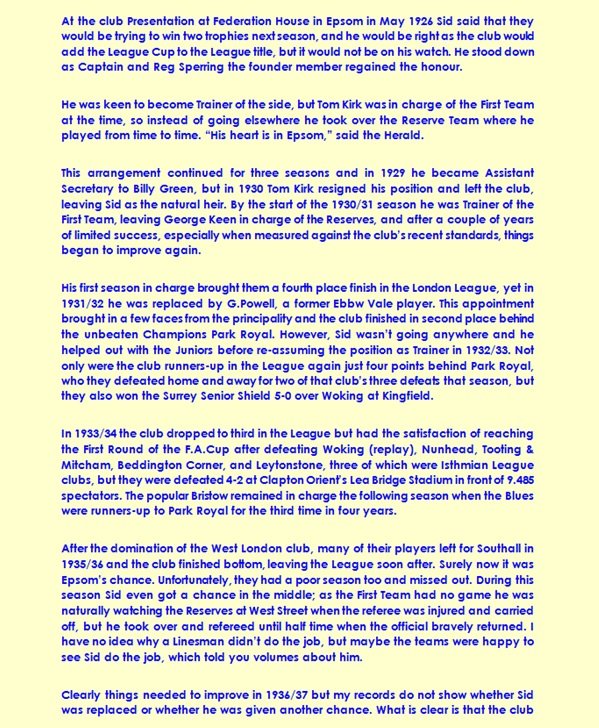 At the club Presentation at Federation House in Epsom in May 1926 Sid said that they would be trying to win two trophies next season, and he would be right as the club would add the League Cup to the League title, but it would not be on his watch. He stood down as Captain and Reg Sperring the founder member regained the honour.

He was keen to become Trainer of the side, but Tom Kirk was in charge of the First Team at the time, so instead of going elsewhere he took over the Reserve Team where he played from time to time. "His heart is in Epsom," said the Herald.

This arrangement continued for three seasons and in 1929 he became Assistant Secretary to Billy Green, but in 1930 Tom Kirk resigned his position and left the club, leaving Sid as the natural heir. By the start of the 1930/31 season he was Trainer of the First Team, leaving George Keen in charge of the Reserves, and after a couple of years of limited success, especially when measured against the club's recent standards, things began to improve again.

His first season in charge brought them a fourth place finish in the London League, yet in 1931/32 he was replaced by G.Powell, a former Ebbw Vale player. This appointment brought in a few faces from the principality and the club finished in second place behind the unbeaten Champions Park Royal. However, Sid wasn't going anywhere and he helped out with the Juniors before re-assuming the position as Trainer in 1932/33. Not only were the club runners-up in the League again just four points behind Park Royal, who they defeated home and away for two of that club's three defeats that season, but they also won the Surrey Senior Shield 5-0 over Woking at Kingfield.

In 1933/34 the club dropped to third in the League but had the satisfaction of reaching the First Round of the F.A.Cup after defeating Woking (replay), Nunhead, Tooting & Mitcham, Beddington Corner, and Leytonstone, three of which were Isthmian League clubs, but they were defeated 4-2 at Clapton Orient's Lea Bridge Stadium in front of 9.485 spectators. The popular Bristow remained in charge the following season when the Blues were runners-up to Park Royal for the third time in four years.

After the domination of the West London club, many of their players left for Southall in 1935/36 and the club finished bottom, leaving the League soon after. Surely now it was Epsom's chance. Unfortunately, they had a poor season too and missed out. During this season Sid even got a chance in the middle; as the First Team had no game he was naturally watching the Reserves at West Street when the referee was injured and carried off, but he took over and refereed until half time when the official bravely returned. I have no idea why a Linesman didn't do the job, but maybe the teams were happy to see Sid do the job, which told you volumes about him.

Clearly things needed to improve in 1936/37 but my records do not show whether Sid was replaced or whether he was given another chance. What is clear is that the club